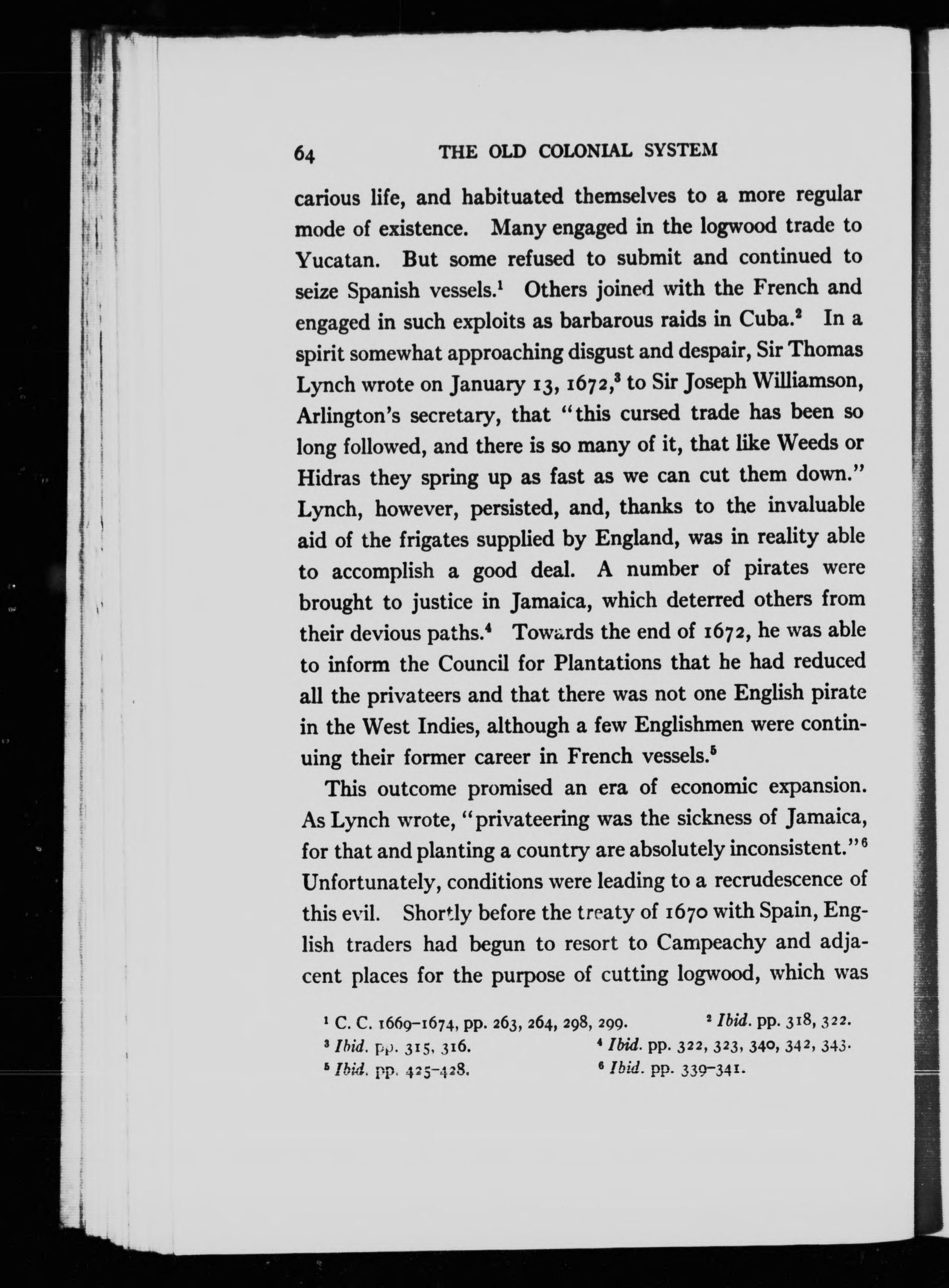 64 THE OLD COLONIAL SYSTEM

carious life, and habituated themselves to a more regular mode of existence. Many engaged in the logwood trade to Yucatan. But some refused to submit and continued to seize Spanish vessels.$^1$ Others joined with the French and engaged in such exploits as barbarous raids in Cuba.$^2$ In a spirit somewhat approaching disgust and despair, Sir Thomas Lynch wrote on January 13, 1672,$^3$ to Sir Joseph Williamson, Arlington's secretary, that "this cursed trade has been so long followed, and there is so many of it, that like Weeds or Hidras they spring up as fast as we can cut them down." Lynch, however, persisted, and, thanks to the invaluable aid of the frigates supplied by England, was in reality able to accomplish a good deal. A number of pirates were brought to justice in Jamaica, which deterred others from their devious paths.$^4$ Towards the end of 1672, he was able to inform the Council for Plantations that he had reduced all the privateers and that there was not one English pirate in the West Indies, although a few Englishmen were continuing their former career in French vessels.$^5$

This outcome promised an era of economic expansion. As Lynch wrote, "privateering was the sickness of Jamaica, for that and planting a country are absolutely inconsistent."$^6$ Unfortunately, conditions were leading to a recrudescence of this evil. Shortly before the treaty of 1670 with Spain, English traders had begun to resort to Campeachy and adjacent places for the purpose of cutting logwood, which was

$^1$ C. C. 1669–1674, pp. 263, 264, 298, 299.
$^2$ Ibid. pp. 318, 322.
$^3$ Ibid. pp. 315, 316.
$^4$ Ibid. pp. 322, 323, 340, 342, 343.
$^5$ Ibid. pp. 425–428.
$^6$ Ibid. pp. 339–341.